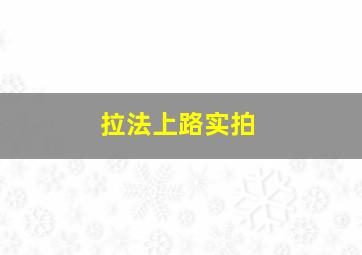 拉法上路实拍